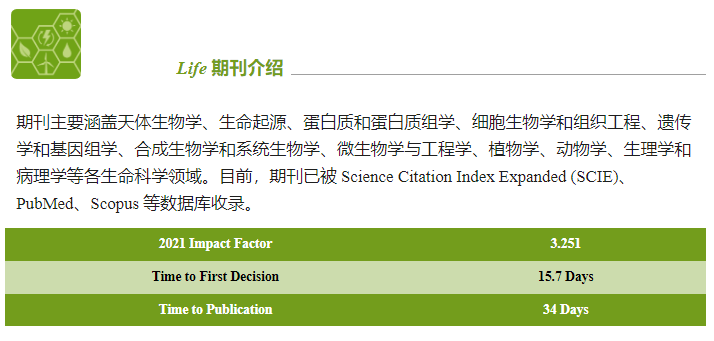 Life 期刊介绍

期刊主要涵盖天体生物学、生命起源、蛋白质和蛋白质组学、细胞生物学和组织工程、遗传学和基因组学、合成生物学和系统生物学、微生物学与工程学、植物学、动物学、生理学和病理学等各生命科学领域。目前，期刊已被 Science Citation Index Expanded (SCIE)、PubMed、Scopus 等数据库收录。

| 2021 Impact Factor | 3.251 |
|---|---|
| Time to First Decision | 15.7 Days |
| Time to Publication | 34 Days |